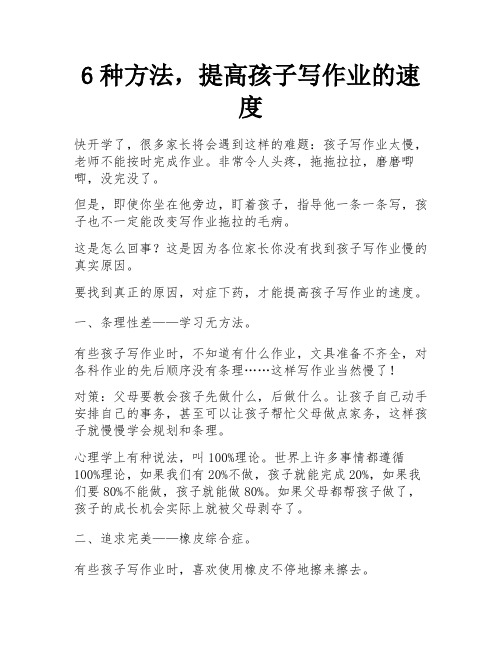 6 种方法，提高孩子写作业的速度

快开学了，很多家长将会遇到这样的难题：孩子写作业太慢，老师不能按时完成作业。非常令人头疼，拖拖拉拉，磨磨唧唧，没完没了。

但是，即使你坐在他旁边，盯着孩子，指导他一条一条写，孩子也不一定能改变写作业拖拉的毛病。

这是怎么回事？这是因为各位家长你没有找到孩子写作业慢的真实原因。

要找到真正的原因，对症下药，才能提高孩子写作业的速度。

一、条理性差——学习无方法。

有些孩子写作业时，不知道有什么作业，文具准备不齐全，对各科作业的先后顺序没有条理……这样写作业当然慢了！

对策：父母要教会孩子先做什么，后做什么。让孩子自己动手安排自己的事务，甚至可以让孩子帮忙父母做点家务，这样孩子就慢慢学会规划和条理。

心理学上有种说法，叫 100%理论。世界上许多事情都遵循 100%理论，如果我们有 20%不做，孩子就能完成 20%，如果我们要 80%不能做，孩子就能做 80%。如果父母都帮孩子做了，孩子的成长机会实际上就被父母剥夺了。

二、追求完美——橡皮综合症。

有些孩子写作业时，喜欢使用橡皮不停地擦来擦去。